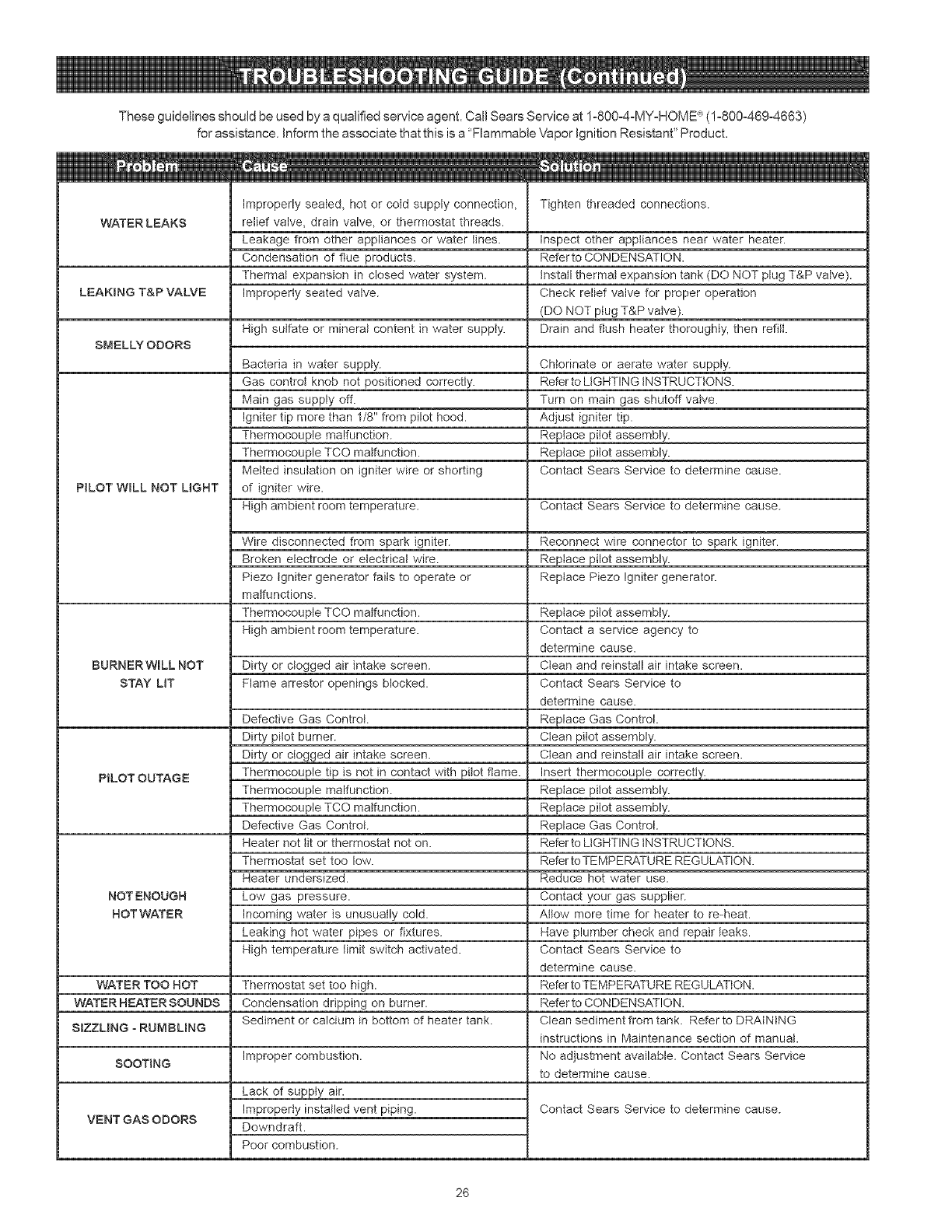 TROUBLESHOOTING GUIDE (Continued)

These guidelines should be used by a qualified service agent. Call Sears Service at 1-800-4-MY-HOME® (1-800-469-4663) for assistance. Inform the associate that this is a "Flammable Vapor Ignition Resistant" Product.

| Problem | Cause | Solution |
|---|---|---|
| WATER LEAKS | Improperly sealed, hot or cold supply connection, relief valve, drain valve, or thermostat threads. | Tighten threaded connections. |
| | Leakage from other appliances or water lines. | Inspect other appliances near water heater. |
| | Condensation of flue products. | Refer to CONDENSATION. |
| LEAKING T&P VALVE | Thermal expansion in closed water system. | Install thermal expansion tank (DO NOT plug T&P valve). |
| | Improperly seated valve. | Check relief valve for proper operation (DO NOT plug T&P valve). |
| SMELLY ODORS | High sulfate or mineral content in water supply. | Drain and flush heater thoroughly, then refill. |
| | Bacteria in water supply. | Chlorinate or aerate water supply. |
| PILOT WILL NOT LIGHT | Gas control knob not positioned correctly. | Refer to LIGHTING INSTRUCTIONS. |
| | Main gas supply off. | Turn on main gas shutoff valve. |
| | Igniter tip more than 1/8" from pilot hood. | Adjust igniter tip. |
| | Thermocouple malfunction. | Replace pilot assembly. |
| | Thermocouple TCO malfunction. | Replace pilot assembly. |
| | Melted insulation on igniter wire or shorting of igniter wire. | Contact Sears Service to determine cause. |
| | High ambient room temperature. | Contact Sears Service to determine cause. |
| | Wire disconnected from spark igniter. | Reconnect wire connector to spark igniter. |
| | Broken electrode or electrical wire. | Replace pilot assembly. |
| | Piezo Igniter generator fails to operate or malfunctions. | Replace Piezo Igniter generator. |
| BURNER WILL NOT STAY LIT | Thermocouple TCO malfunction. | Replace pilot assembly. |
| | High ambient room temperature. | Contact a service agency to determine cause. |
| | Dirty or clogged air intake screen. | Clean and reinstall air intake screen. |
| | Flame arrestor openings blocked. | Contact Sears Service to determine cause. |
| | Defective Gas Control. | Replace Gas Control. |
| PILOT OUTAGE | Dirty pilot burner. | Clean pilot assembly. |
| | Dirty or clogged air intake screen. | Clean and reinstall air intake screen. |
| | Thermocouple tip is not in contact with pilot flame. | Insert thermocouple correctly. |
| | Thermocouple malfunction. | Replace pilot assembly. |
| | Thermocouple TCO malfunction. | Replace pilot assembly. |
| | Defective Gas Control. | Replace Gas Control. |
| NOT ENOUGH HOT WATER | Heater not lit or thermostat not on. | Refer to LIGHTING INSTRUCTIONS. |
| | Thermostat set too low. | Refer to TEMPERATURE REGULATION. |
| | Heater undersized. | Reduce hot water use. |
| | Low gas pressure. | Contact your gas supplier. |
| | Incoming water is unusually cold. | Allow more time for heater to re-heat. |
| | Leaking hot water pipes or fixtures. | Have plumber check and repair leaks. |
| | High temperature limit switch activated. | Contact Sears Service to determine cause. |
| WATER TOO HOT | Thermostat set too high. | Refer to TEMPERATURE REGULATION. |
| WATER HEATER SOUNDS | Condensation dripping on burner. | Refer to CONDENSATION. |
| SIZZLING - RUMBLING | Sediment or calcium in bottom of heater tank. | Clean sediment from tank. Refer to DRAINING instructions in Maintenance section of manual. |
| SOOTING | Improper combustion. | No adjustment available. Contact Sears Service to determine cause. |
| VENT GAS ODORS | Lack of supply air. | Contact Sears Service to determine cause. |
| | Improperly installed vent piping. | |
| | Downdraft. | |
| | Poor combustion. | |

26